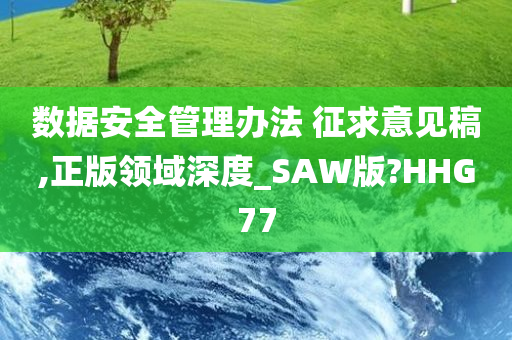 数据安全管理办法 征求意见稿,正版领域深度_SAW版?HHG77